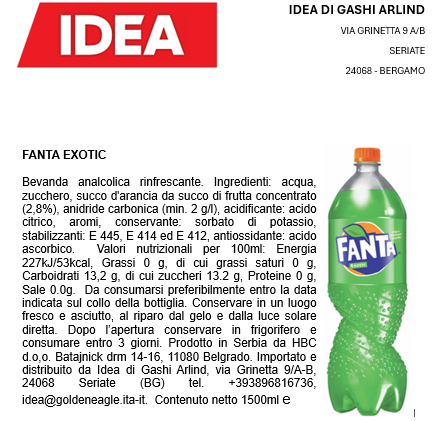 IDEA

IDEA DI GASHI ARLIND

VIA GRINETTA 9 A/B

SERIATE

24068 - BERGAMO

FANTA EXOTIC

Bevanda analcolica rinfrescante. Ingredienti: acqua, zucchero, succo d'arancia da succo di frutta concentrato (2,8%), anidride carbonica (min. 2 g/l), acidificante: acido citrico, aromi, conservante: sorbato di potassio, stabilizzanti: E 445, E 414 ed E 412, antiossidante: acido ascorbico. Valori nutrizionali per 100ml: Energia 227kJ/53kcal, Grassi 0 g, di cui grassi saturi 0 g, Carboidrati 13,2 g, di cui zuccheri 13.2 g, Proteine 0 g, Sale 0.0g. Da consumarsi preferibilmente entro la data indicata sul collo della bottiglia. Conservare in un luogo fresco e asciutto, al riparo dal gelo e dalla luce solare diretta. Dopo l'apertura conservare in frigorifero e consumare entro 3 giorni. Prodotto in Serbia da HBC d.o,o. Batajnick drm 14-16, 11080 Belgrado. Importato e distribuito da Idea di Gashi Arlind, via Grinetta 9/A-B, 24068 Seriate (BG) tel. +393896816736, idea@goldeneagle.ita-it. Contenuto netto 1500ml e

FANTA
Exotic